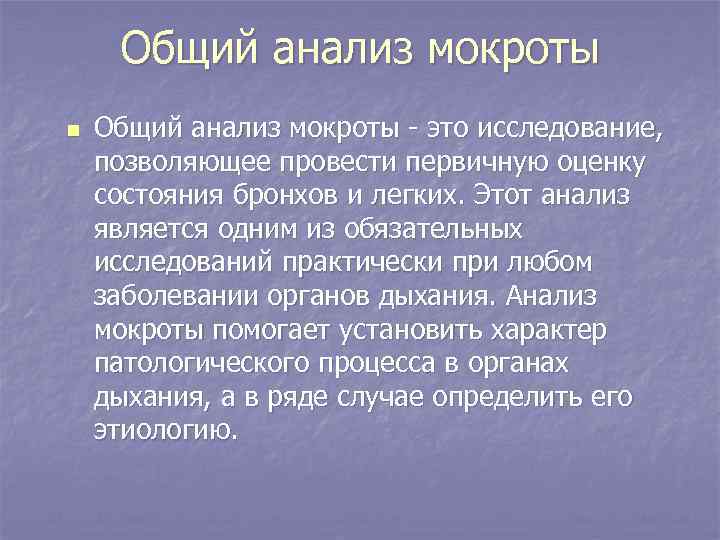 Общий анализ мокроты

Общий анализ мокроты - это исследование, позволяющее провести первичную оценку состояния бронхов и легких. Этот анализ является одним из обязательных исследований практически при любом заболевании органов дыхания. Анализ мокроты помогает установить характер патологического процесса в органах дыхания, а в ряде случае определить его этиологию.